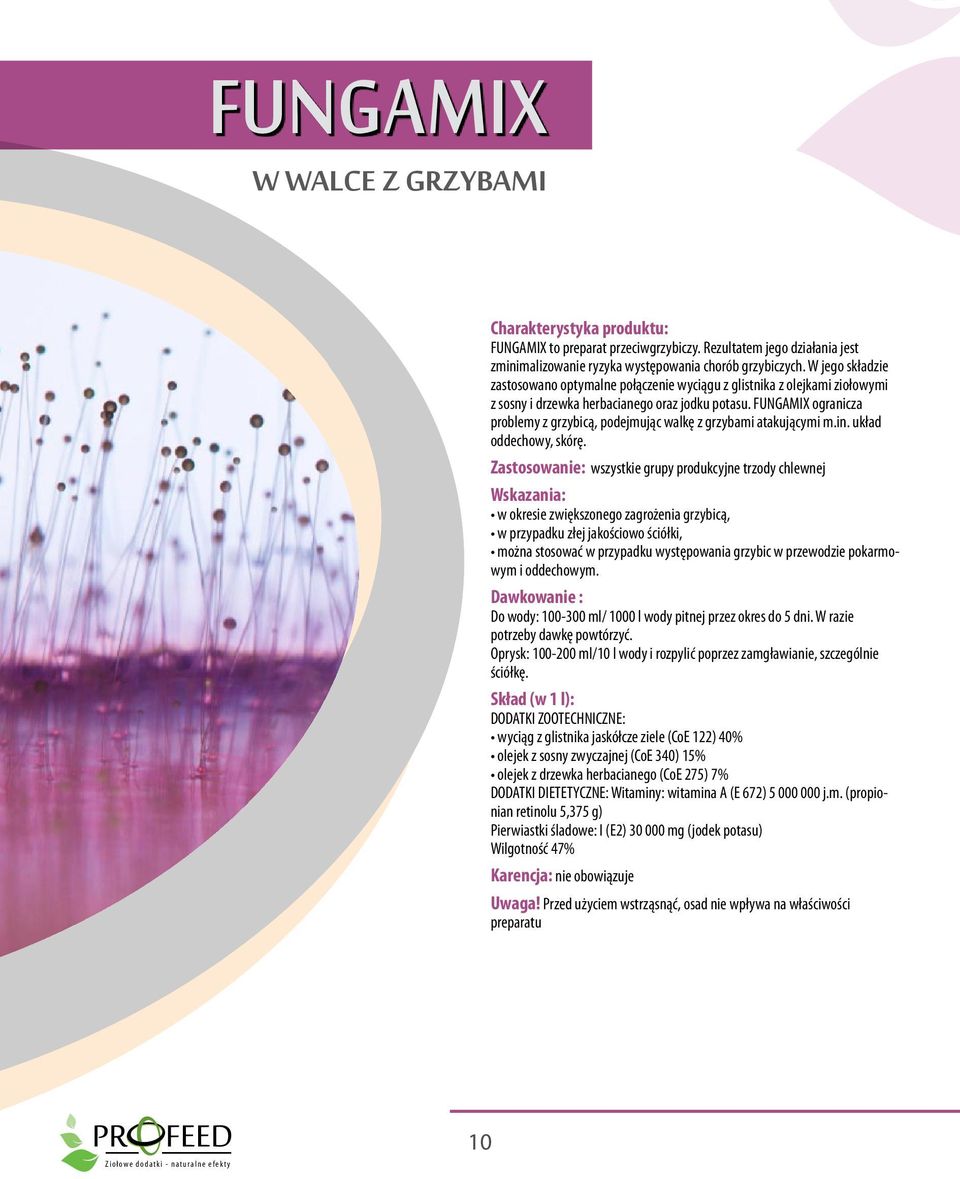 FUNGAMIX

W WALCE Z GRZYBAMI

Charakterystyka produktu:
FUNGAMIX to preparat przeciwgrzybiczy. Rezultatem jego działania jest zminimalizowanie ryzyka występowania chorób grzybiczych. W jego składzie zastosowano optymalne połączenie wyciągu z glistnika z olejkami ziołowymi z sosny i drzewka herbacianego oraz jodku potasu. FUNGAMIX ogranicza problemy z grzybicą, podejmując walkę z grzybami atakującymi m.in. układ oddechowy, skórę.

Zastosowanie: wszystkie grupy produkcyjne trzody chlewnej

Wskazania:
• w okresie zwiększonego zagrożenia grzybicą,
• w przypadku złej jakościowo ściółki,
• można stosować w przypadku występowania grzybic w przewodzie pokarmowym i oddechowym.

Dawkowanie :
Do wody: 100-300 ml/ 1000 l wody pitnej przez okres do 5 dni. W razie potrzeby dawkę powtórzyć.
Oprysk: 100-200 ml/10 l wody i rozpylić poprzez zamgławianie, szczególnie ściółkę.

Skład (w 1 l):
DODATKI ZOOTECHNICZNE:
• wyciąg z glistnika jaskółcze ziele (CoE 122) 40%
• olejek z sosny zwyczajnej (CoE 340) 15%
• olejek z drzewka herbacianego (CoE 275) 7%
DODATKI DIETETYCZNE: Witaminy: witamina A (E 672) 5 000 000 j.m. (propionian retinolu 5,375 g)
Pierwiastki śladowe: I (E2) 30 000 mg (jodek potasu)
Wilgotność 47%

Karencja: nie obowiązuje

Uwaga! Przed użyciem wstrząsnąć, osad nie wpływa na właściwości preparatu

PROFEED
Ziołowe dodatki - naturalne efekty

10